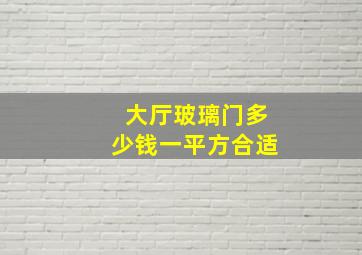 大厅玻璃门多少钱一平方合适